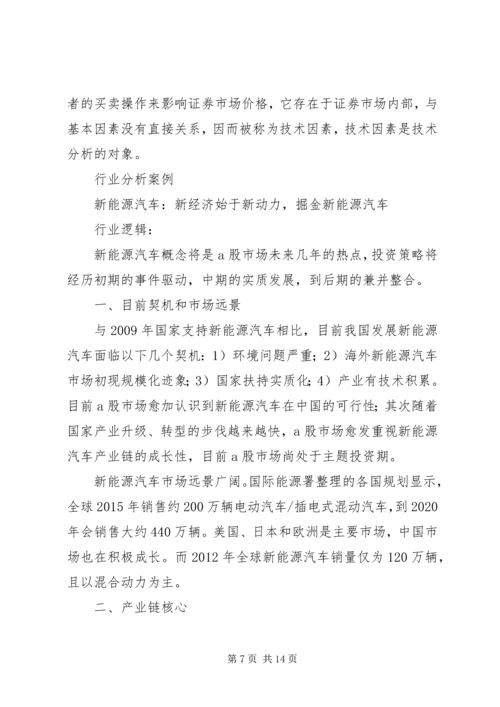 者的买卖操作来影响证券市场价格，它存在于证券市场内部，与基本因素没有直接关系，因而被称为技术因素，技术因素是技术分析的对象。

行业分析案例

新能源汽车：新经济始于新动力，掘金新能源汽车

行业逻辑：

新能源汽车概念将是a股市场未来几年的热点，投资策略将经历初期的事件驱动，中期的实质发展，到后期的兼并整合。

一、目前契机和市场远景

与2009年国家支持新能源汽车相比，目前我国发展新能源汽车面临以下几个契机：1）环境问题严重；2）海外新能源汽车市场初现规模化迹象；3）国家扶持实质化；4）产业有技术积累。目前a股市场愈加认识到新能源汽车在中国的可行性；其次随着国家产业升级、转型的步伐越来越快，a股市场愈发重视新能源汽车产业链的成长性，目前a股市场尚处于主题投资期。

新能源汽车市场远景广阔。国际能源署整理的各国规划显示，全球2015年销售约200万辆电动汽车/插电式混动汽车，到2020年会销售大约440万辆。美国、日本和欧洲是主要市场，中国市场也在积极成长。而2012年全球新能源汽车销量仅为120万辆，且以混合动力为主。

二、产业链核心

第7页 共14页